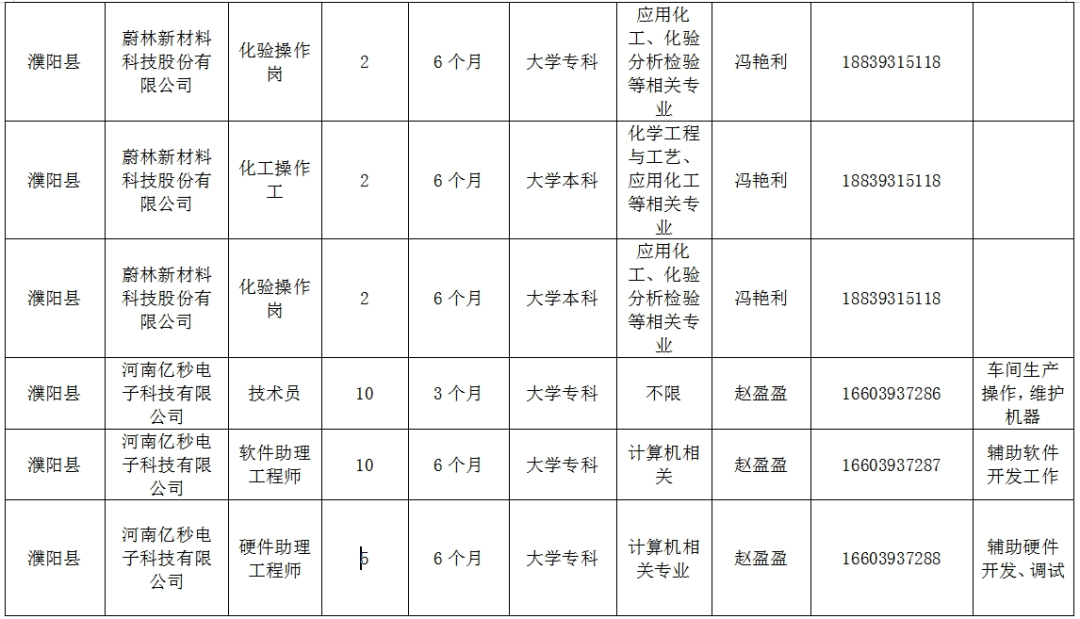 | 濮阳县 | 蔚林新材料科技股份有限公司 | 化验操作岗 | 2 | 6 个月 | 大学专科 | 应用化工、化验分析检验等相关专业 | 冯艳利 | 18839315118 | |
|---|---|---|---|---|---|---|---|---|---|
| 濮阳县 | 蔚林新材料科技股份有限公司 | 化工操作工 | 2 | 6 个月 | 大学本科 | 化学工程与工艺、应用化工等相关专业 | 冯艳利 | 18839315118 | |
| 濮阳县 | 蔚林新材料科技股份有限公司 | 化验操作岗 | 2 | 6 个月 | 大学本科 | 应用化工、化验分析检验等相关专业 | 冯艳利 | 18839315118 | |
| 濮阳县 | 河南亿秒电子科技有限公司 | 技术员 | 10 | 3 个月 | 大学专科 | 不限 | 赵盈盈 | 16603937286 | 车间生产操作，维护机器 |
| 濮阳县 | 河南亿秒电子科技有限公司 | 软件助理工程师 | 10 | 6 个月 | 大学专科 | 计算机相关 | 赵盈盈 | 16603937287 | 辅助软件开发工作 |
| 濮阳县 | 河南亿秒电子科技有限公司 | 硬件助理工程师 | 5 | 6 个月 | 大学专科 | 计算机相关专业 | 赵盈盈 | 16603937288 | 辅助硬件开发、调试 |